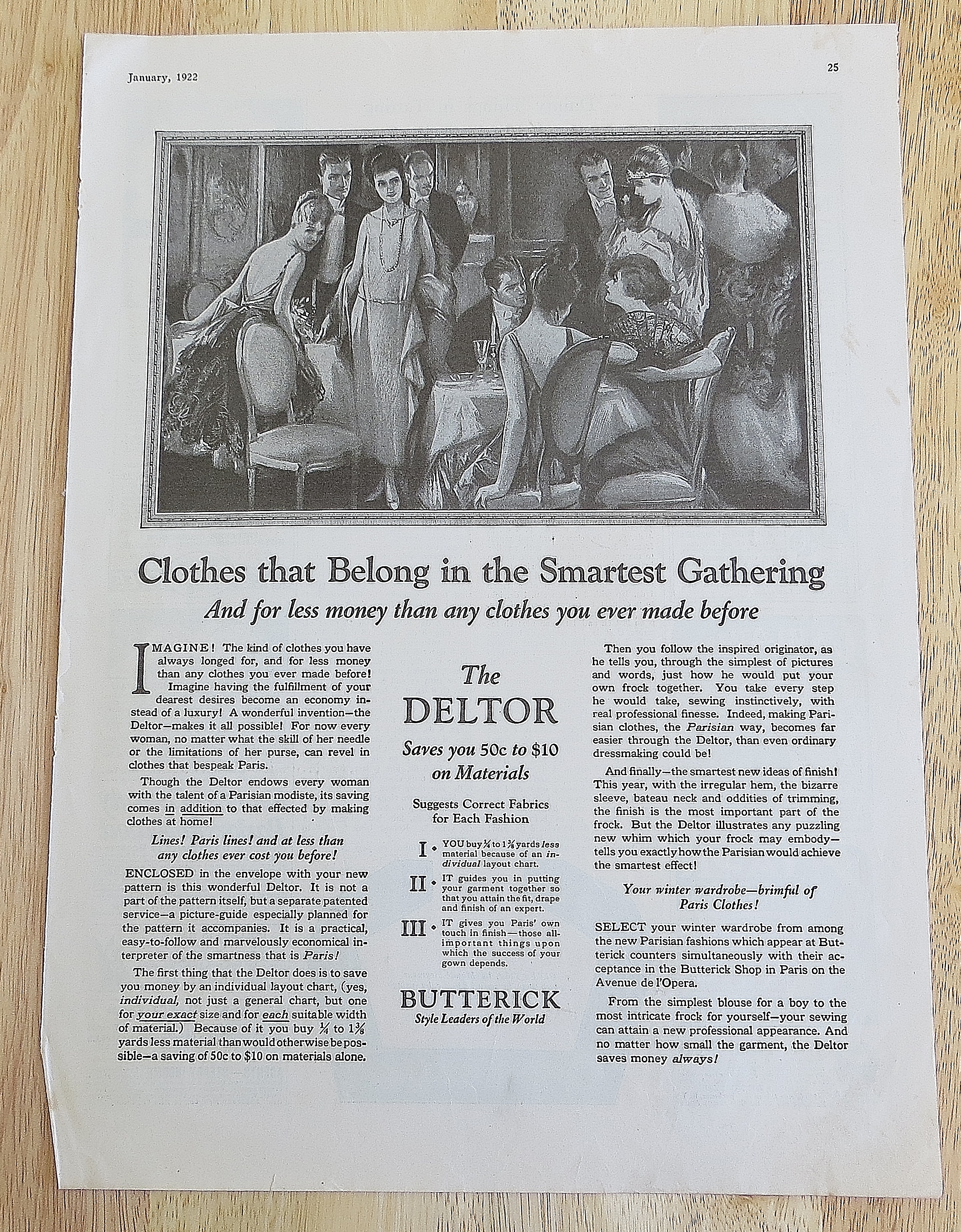 January, 1922

25

Clothes that Belong in the Smartest Gathering

And for less money than any clothes you ever made before

IMAGINE! The kind of clothes you have always longed for, and for less money than any clothes you ever made before! Imagine having the fulfillment of your dearest desires become an economy instead of a luxury! A wonderful invention—the Deltor—makes it all possible! For now every woman, no matter what the skill of her needle or the limitations of her purse, can revel in clothes that bespeak Paris.

Though the Deltor endows every woman with the talent of a Parisian modiste, its saving comes in addition to that effected by making clothes at home!

Lines! Paris lines! and at less than any clothes ever cost you before!

ENCLOSED in the envelope with your new pattern is this wonderful Deltor. It is not a part of the pattern itself, but a separate patented service—a picture-guide especially planned for the pattern it accompanies. It is a practical, easy-to-follow and marvelously economical interpreter of the smartness that is Paris!

The first thing that the Deltor does is to save you money by an individual layout chart, (yes, individual, not just a general chart, but one for your exact size and for each suitable width of material.) Because of it you buy $\frac{1}{4}$ to $1\frac{3}{8}$ yards less material than would otherwise be possible—a saving of 50c to $10 on materials alone.

The DELTOR

Saves you 50c to $10 on Materials

Suggests Correct Fabrics for Each Fashion

I • YOU buy $\frac{1}{4}$ to $1\frac{3}{8}$ yards less material because of an individual layout chart.

II • IT guides you in putting your garment together so that you attain the fit, drape and finish of an expert.

III • IT gives you Paris' own touch in finish—those all-important things upon which the success of your gown depends.

BUTTERICK
Style Leaders of the World

Then you follow the inspired originator, as he tells you, through the simplest of pictures and words, just how he would put your own frock together. You take every step he would take, sewing instinctively, with real professional finesse. Indeed, making Parisian clothes, the Parisian way, becomes far easier through the Deltor, than even ordinary dressmaking could be!

And finally—the smartest new ideas of finish! This year, with the irregular hem, the bizarre sleeve, bateau neck and oddities of trimming, the finish is the most important part of the frock. But the Deltor illustrates any puzzling new whim which your frock may embody—tells you exactly how the Parisian would achieve the smartest effect!

Your winter wardrobe—brimful of Paris Clothes!

SELECT your winter wardrobe from among the new Parisian fashions which appear at Butterick counters simultaneously with their acceptance in the Butterick Shop in Paris on the Avenue de l'Opera.

From the simplest blouse for a boy to the most intricate frock for yourself—your sewing can attain a new professional appearance. And no matter how small the garment, the Deltor saves money always!